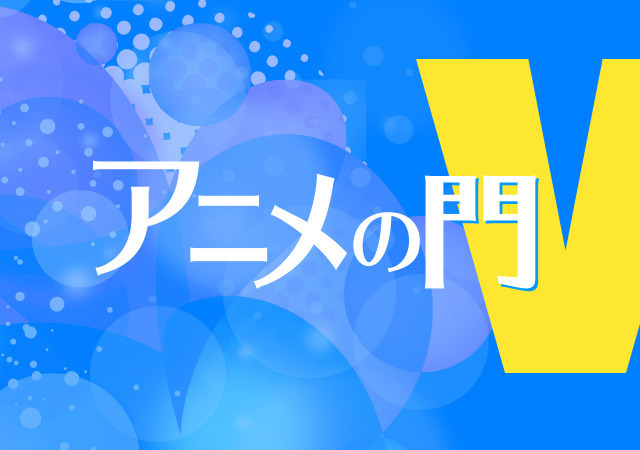 アニメの門V